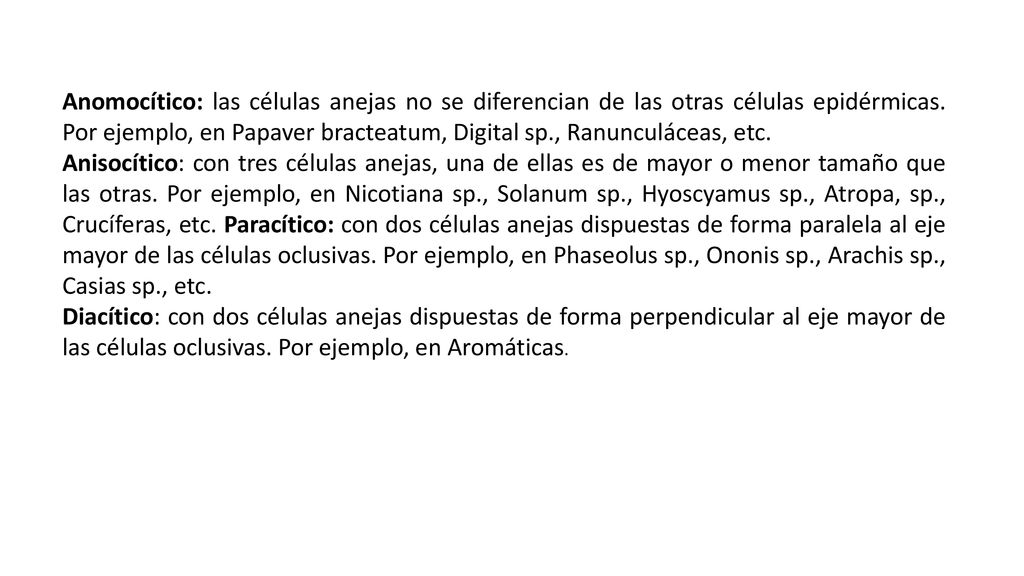 Anomocítico: las células anejas no se diferencian de las otras células epidérmicas. Por ejemplo, en Papaver bracteatum, Digital sp., Ranunculáceas, etc.
Anisocítico: con tres células anejas, una de ellas es de mayor o menor tamaño que las otras. Por ejemplo, en Nicotiana sp., Solanum sp., Hyoscyamus sp., Atropa, sp., Crucíferas, etc. Paracítico: con dos células anejas dispuestas de forma paralela al eje mayor de las células oclusivas. Por ejemplo, en Phaseolus sp., Ononis sp., Arachis sp., Casias sp., etc.
Diacítico: con dos células anejas dispuestas de forma perpendicular al eje mayor de las células oclusivas. Por ejemplo, en Aromáticas.